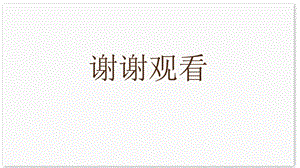 谢谢观看